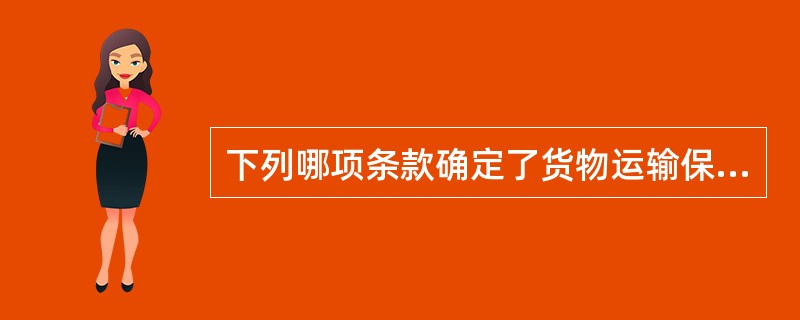 下列哪项条款确定了货物运输保...